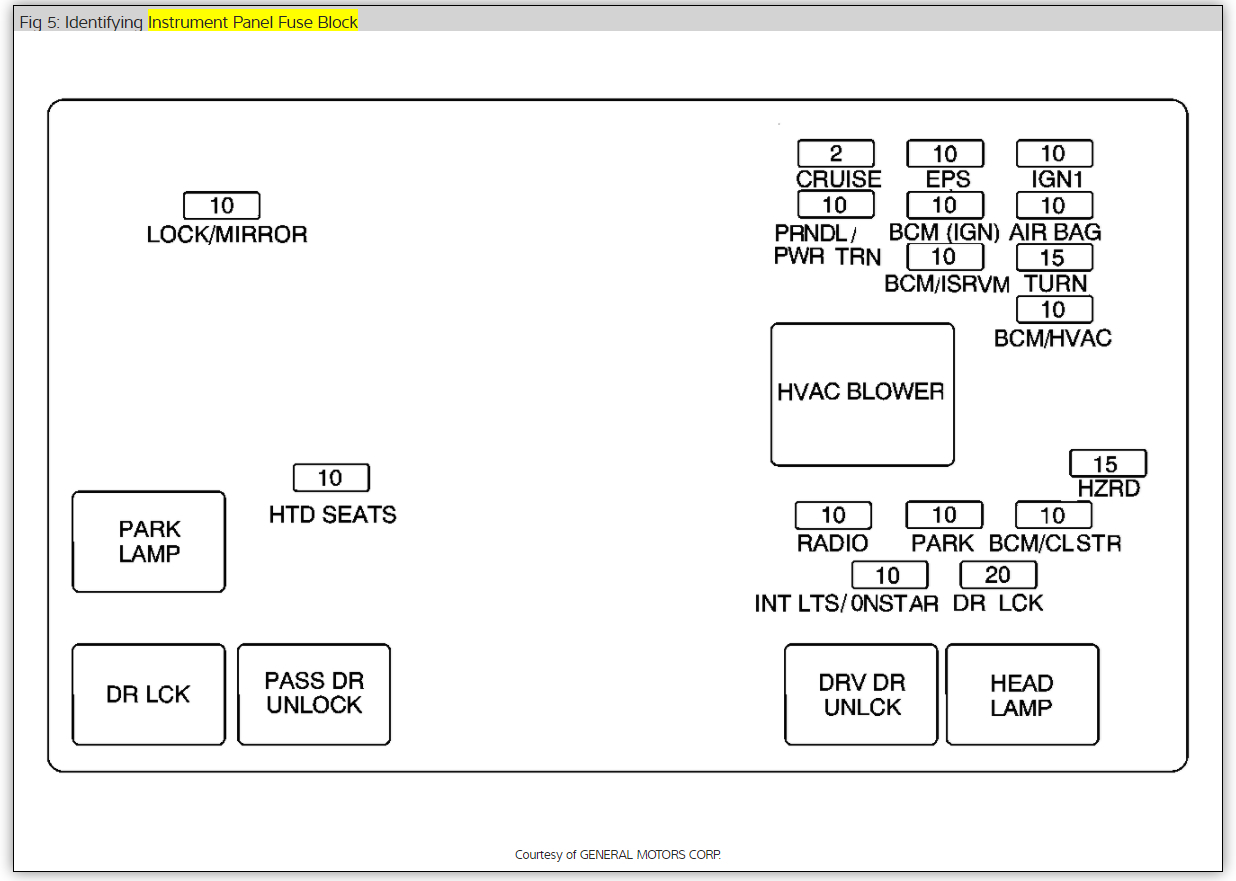 Fig 5: Identifying Instrument Panel Fuse Block

10
LOCK/MIRROR

2
CRUISE

10
EPS

10
IGN1

10
PRNDL/ PWR TRN

10
BCM (IGN)

10
AIR BAG

10
BCM/ISRVM

15
TURN

10
BCM/HVAC

HVAC BLOWER

15
HZRD

10
HTD SEATS

PARK LAMP

10
RADIO

10
PARK

10
BCM/CLSTR

10
INT LTS/ 0NSTAR

20
DR LCK

DR LCK

PASS DR UNLOCK

DRV DR UNLCK

HEAD LAMP

Courtesy of GENERAL MOTORS CORP.